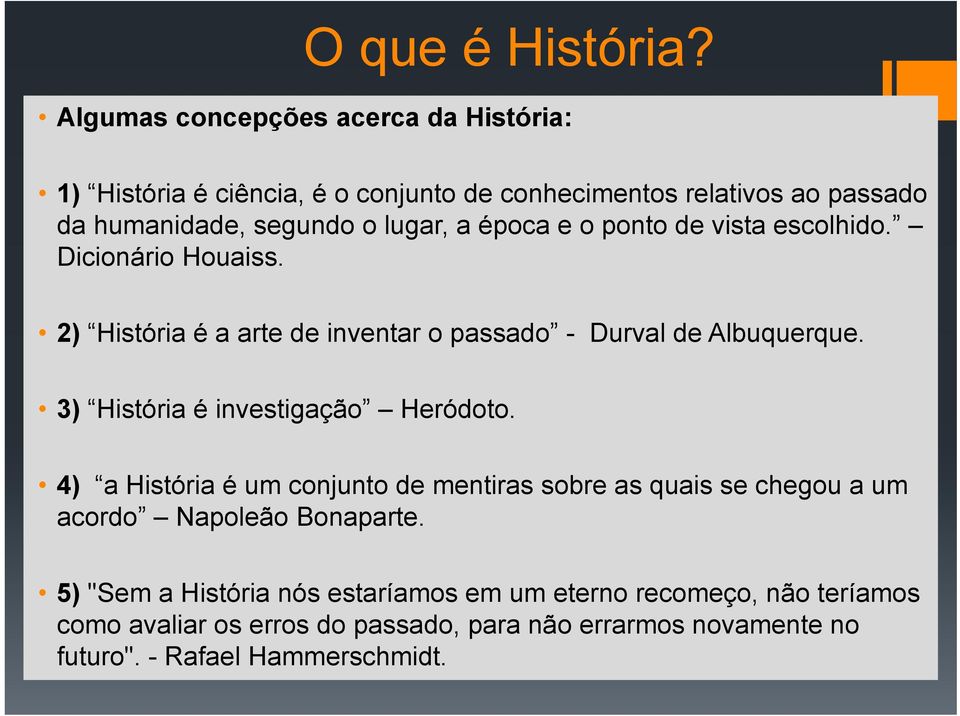 O que é História?

• Algumas concepções acerca da História:

• 1) “História é ciência, é o conjunto de conhecimentos relativos ao passado da humanidade, segundo o lugar, a época e o ponto de vista escolhido.” – Dicionário Houaiss.

• 2) “História é a arte de inventar o passado” - Durval de Albuquerque.

• 3) “História é investigação” – Heródoto.

• 4) “a História é um conjunto de mentiras sobre as quais se chegou a um acordo” – Napoleão Bonaparte.

• 5) "Sem a História nós estaríamos em um eterno recomeço, não teríamos como avaliar os erros do passado, para não errarmos novamente no futuro". - Rafael Hammerschmidt.